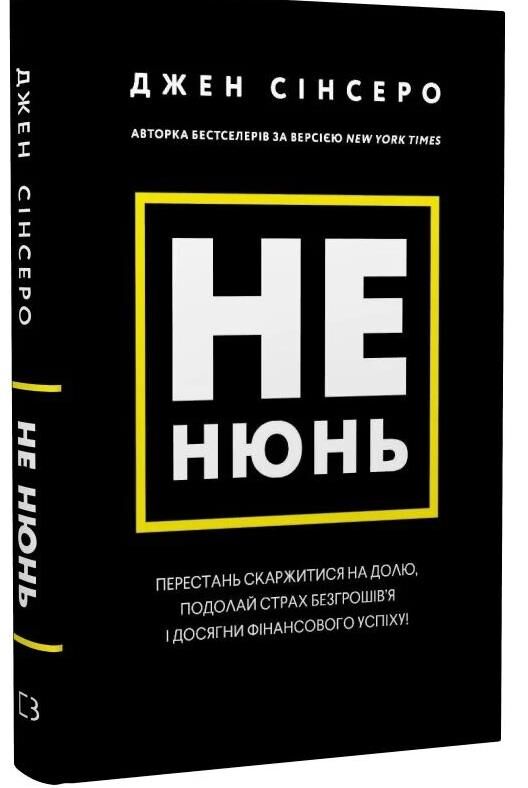 ДЖЕН СІНСЕРО

НЕ НЮНЬ

ДЖЕН СІНСЕРО

АВТОРКА БЕСТСЕЛЕРІВ ЗА ВЕРСІЄЮ NEW YORK TIMES

НЕ НЮНЬ

ПЕРЕСТАНЬ СКАРЖИТИСЯ НА ДОЛЮ, ПОДОЛАЙ СТРАХ БЕЗГРОШІВ'Я І ДОСЯГНИ ФІНАНСОВОГО УСПІХУ!